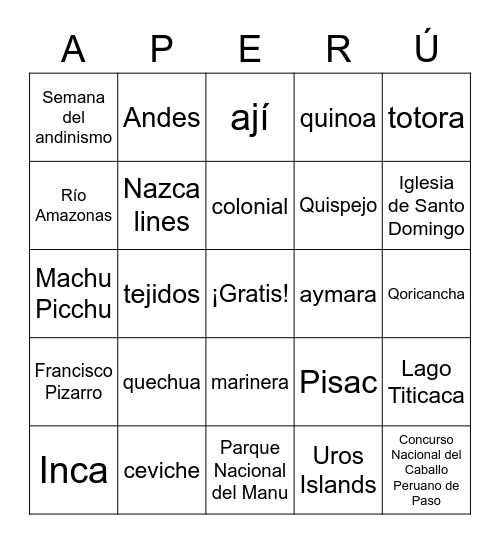 | A | P | E | R | Ú |
|---|---|---|---|---|
| Semana del andinismo | Andes | ají | quinoa | totora |
| Río Amazonas | Nazca lines | colonial | Quispejo | Iglesia de Santo Domingo |
| Machu Picchu | tejidos | ¡Gratis! | aymara | Qoricancha |
| Francisco Pizarro | quechua | marinera | Pisac | Lago Titicaca |
| Inca | ceviche | Parque Nacional del Manu | Uros Islands | Concurso Nacional del Caballo Peruano de Paso |